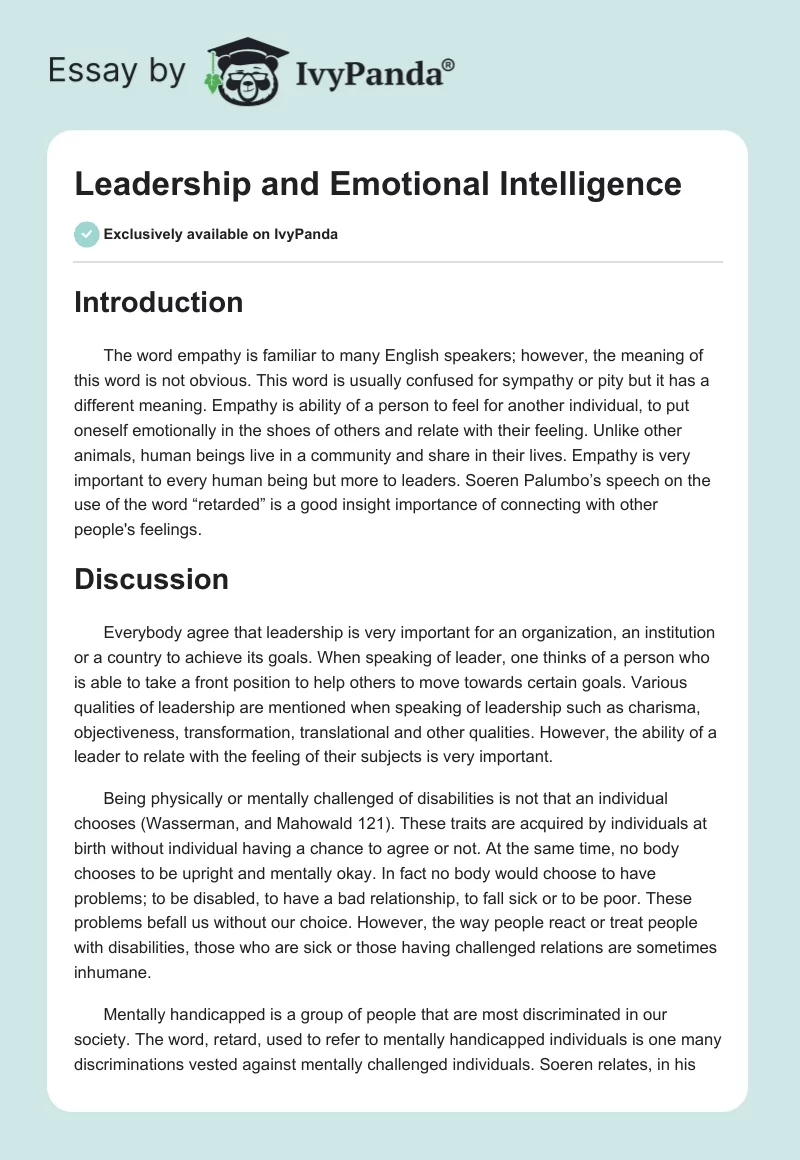 Essay by IvyPanda®

Leadership and Emotional Intelligence

Exclusively available on IvyPanda

Introduction

The word empathy is familiar to many English speakers; however, the meaning of this word is not obvious. This word is usually confused for sympathy or pity but it has a different meaning. Empathy is ability of a person to feel for another individual, to put oneself emotionally in the shoes of others and relate with their feeling. Unlike other animals, human beings live in a community and share in their lives. Empathy is very important to every human being but more to leaders. Soeren Palumbo's speech on the use of the word "retarded" is a good insight importance of connecting with other people's feelings.

Discussion

Everybody agree that leadership is very important for an organization, an institution or a country to achieve its goals. When speaking of leader, one thinks of a person who is able to take a front position to help others to move towards certain goals. Various qualities of leadership are mentioned when speaking of leadership such as charisma, objectiveness, transformation, translational and other qualities. However, the ability of a leader to relate with the feeling of their subjects is very important.

Being physically or mentally challenged of disabilities is not that an individual chooses (Wasserman, and Mahowald 121). These traits are acquired by individuals at birth without individual having a chance to agree or not. At the same time, no body chooses to be upright and mentally okay. In fact no body would choose to have problems; to be disabled, to have a bad relationship, to fall sick or to be poor. These problems befall us without our choice. However, the way people react or treat people with disabilities, those who are sick or those having challenged relations are sometimes inhumane.

Mentally handicapped is a group of people that are most discriminated in our society. The word, retard, used to refer to mentally handicapped individuals is one many discriminations vested against mentally challenged individuals. Soeren relates, in his